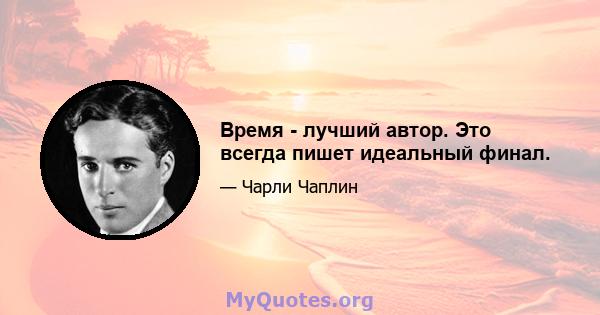 Время - лучший автор. Это всегда пишет идеальный финал.

— Чарли Чаплин

MyQuotes.org